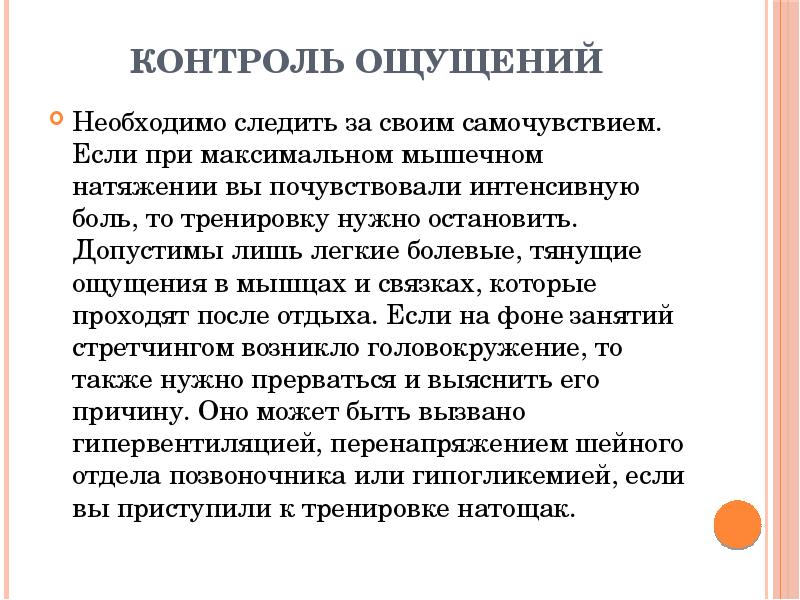 КОНТРОЛЬ ОЩУЩЕНИЙ

Необходимо следить за своим самочувствием. Если при максимальном мышечном натяжении вы почувствовали интенсивную боль, то тренировку нужно остановить. Допустимы лишь легкие болевые, тянущие ощущения в мышцах и связках, которые проходят после отдыха. Если на фоне занятий стретчингом возникло головокружение, то также нужно прерваться и выяснить его причину. Оно может быть вызвано гипервентиляцией, перенапряжением шейного отдела позвоночника или гипогликемией, если вы приступили к тренировке натощак.